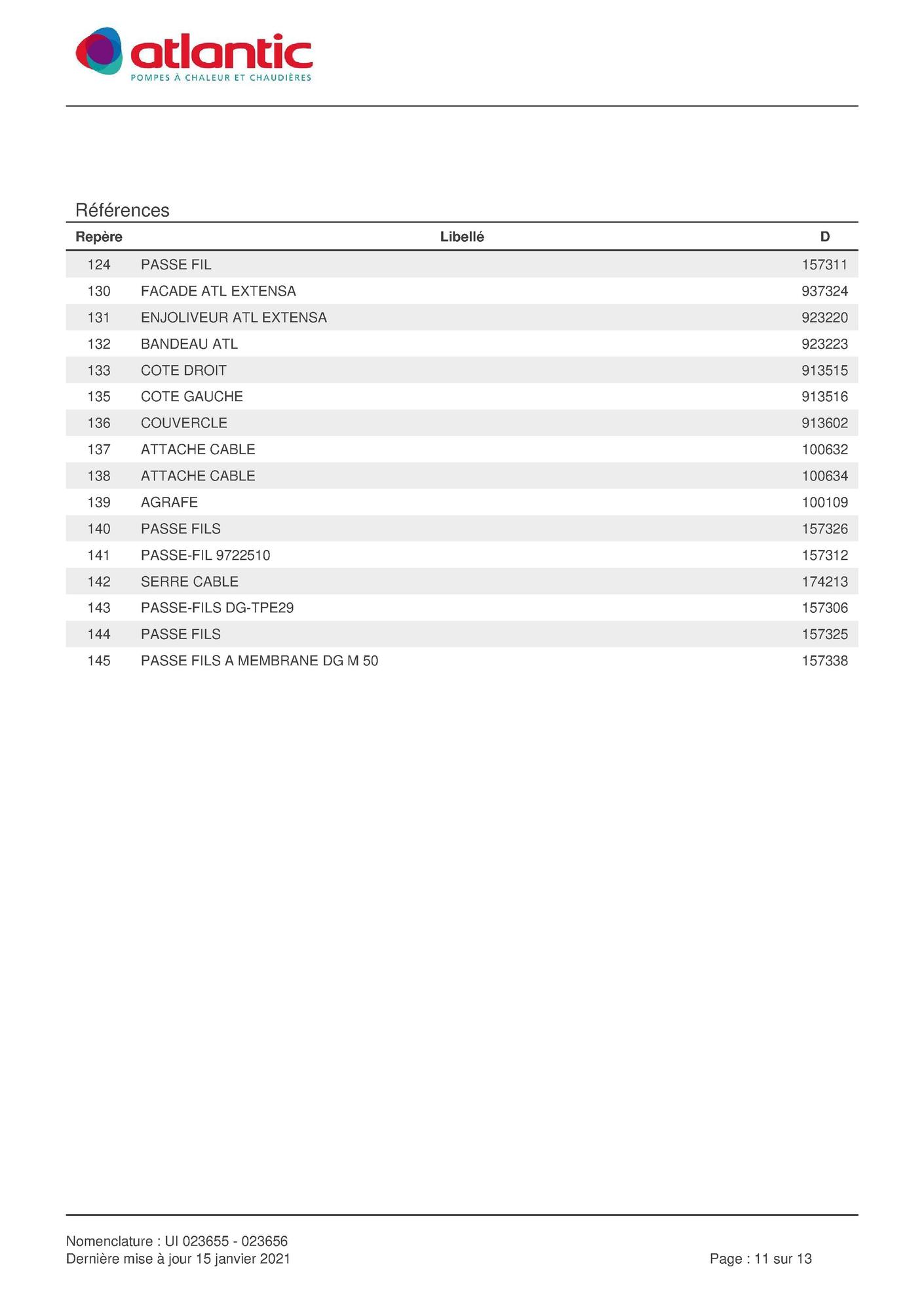 atlantic
POMPES À CHALEUR ET CHAUDIÈRES

Références

| Repère | Libellé | D |
|---|---|---|
| 124 | PASSE FIL | 157311 |
| 130 | FACADE ATL EXTENSA | 937324 |
| 131 | ENJOLIVEUR ATL EXTENSA | 923220 |
| 132 | BANDEAU ATL | 923223 |
| 133 | COTE DROIT | 913515 |
| 135 | COTE GAUCHE | 913516 |
| 136 | COUVERCLE | 913602 |
| 137 | ATTACHE CABLE | 100632 |
| 138 | ATTACHE CABLE | 100634 |
| 139 | AGRAFE | 100109 |
| 140 | PASSE FILS | 157326 |
| 141 | PASSE-FIL 9722510 | 157312 |
| 142 | SERRE CABLE | 174213 |
| 143 | PASSE-FILS DG-TPE29 | 157306 |
| 144 | PASSE FILS | 157325 |
| 145 | PASSE FILS A MEMBRANE DG M 50 | 157338 |

Nomenclature : UI 023655 - 023656
Dernière mise à jour 15 janvier 2021

Page : 11 sur 13